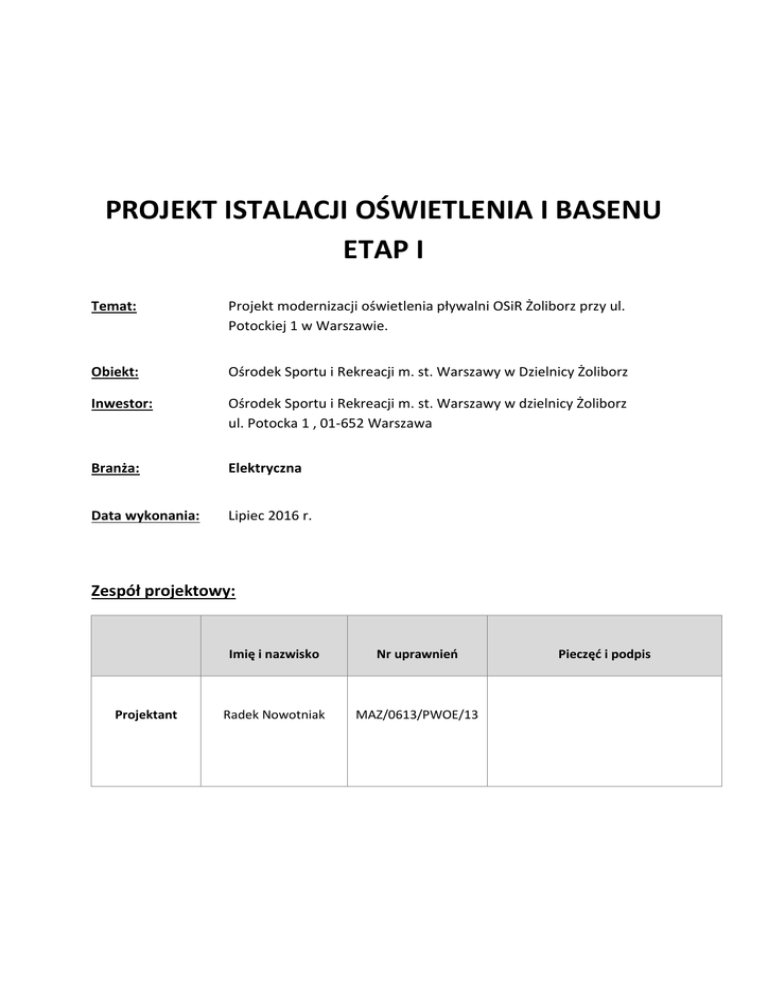 PROJEKT ISTALACJI OŚWIETLENIA I BASENU
ETAP I

Temat: Projekt modernizacji oświetlenia pływalni OSiR Żoliborz przy ul. Potockiej 1 w Warszawie.

Obiekt: Ośrodek Sportu i Rekreacji m. st. Warszawy w Dzielnicy Żoliborz

Inwestor: Ośrodek Sportu i Rekreacji m. st. Warszawy w dzielnicy Żoliborz
ul. Potocka 1 , 01-652 Warszawa

Branża: Elektryczna

Data wykonania: Lipiec 2016 r.

Zespół projektowy:

| | Imię i nazwisko | Nr uprawnień | Pieczęć i podpis |
|---|---|---|---|
| Projektant | Radek Nowotniak | MAZ/0613/PWOE/13 | |